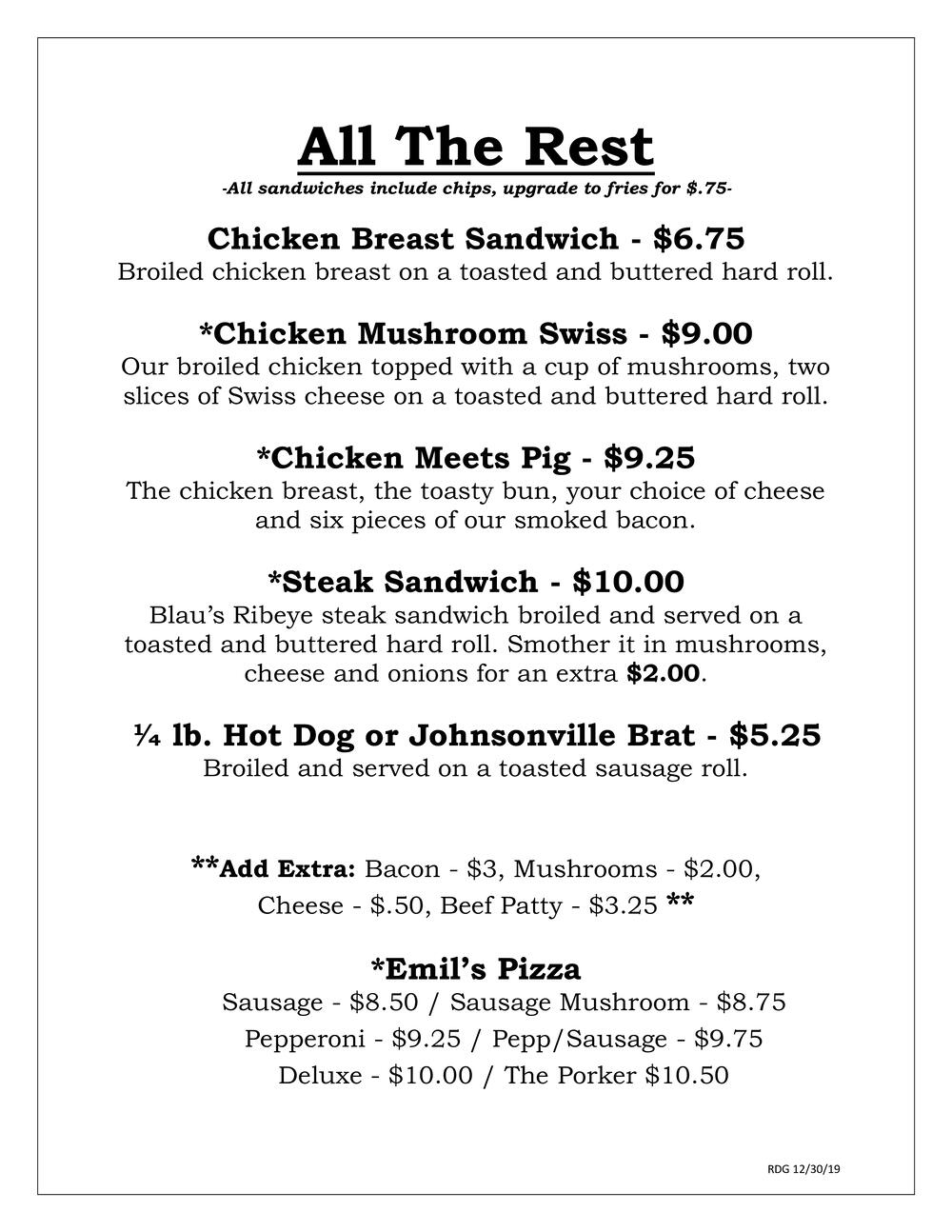 All The Rest

-All sandwiches include chips, upgrade to fries for $.75-

Chicken Breast Sandwich - $6.75

Broiled chicken breast on a toasted and buttered hard roll.

*Chicken Mushroom Swiss - $9.00

Our broiled chicken topped with a cup of mushrooms, two slices of Swiss cheese on a toasted and buttered hard roll.

*Chicken Meets Pig - $9.25

The chicken breast, the toasty bun, your choice of cheese and six pieces of our smoked bacon.

*Steak Sandwich - $10.00

Blau's Ribeye steak sandwich broiled and served on a toasted and buttered hard roll. Smother it in mushrooms, cheese and onions for an extra $2.00.

¼ lb. Hot Dog or Johnsonville Brat - $5.25

Broiled and served on a toasted sausage roll.

**Add Extra: Bacon - $3, Mushrooms - $2.00, Cheese - $.50, Beef Patty - $3.25 **

*Emil's Pizza

Sausage - $8.50 / Sausage Mushroom - $8.75

Pepperoni - $9.25 / Pepp/Sausage - $9.75

Deluxe - $10.00 / The Porker $10.50

RDG 12/30/19